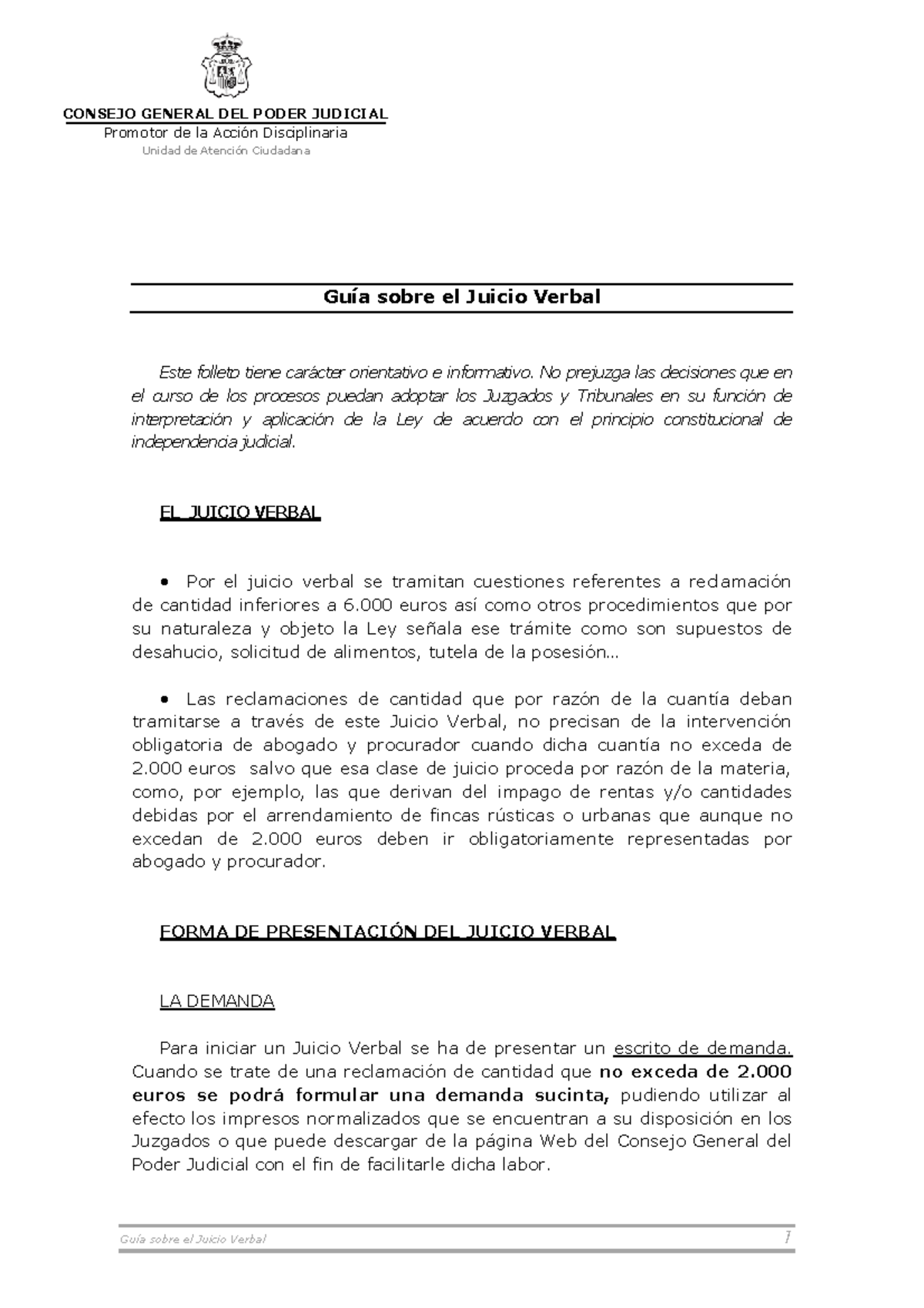 CONSEJO GENERAL DEL PODER JUDICIAL
Promotor de la Acción Disciplinaria
Unidad de Atención Ciudadana

Guía sobre el Juicio Verbal

Este folleto tiene carácter orientativo e informativo. No prejuzga las decisiones que en el curso de los procesos puedan adoptar los Juzgados y Tribunales en su función de interpretación y aplicación de la Ley de acuerdo con el principio constitucional de independencia judicial.

EL JUICIO VERBAL

• Por el juicio verbal se tramitan cuestiones referentes a reclamación de cantidad inferiores a 6.000 euros así como otros procedimientos que por su naturaleza y objeto la Ley señala ese trámite como son supuestos de desahucio, solicitud de alimentos, tutela de la posesión...

• Las reclamaciones de cantidad que por razón de la cuantía deban tramitarse a través de este Juicio Verbal, no precisan de la intervención obligatoria de abogado y procurador cuando dicha cuantía no exceda de 2.000 euros salvo que esa clase de juicio proceda por razón de la materia, como, por ejemplo, las que derivan del impago de rentas y/o cantidades debidas por el arrendamiento de fincas rústicas o urbanas que aunque no excedan de 2.000 euros deben ir obligatoriamente representadas por abogado y procurador.

FORMA DE PRESENTACIÓN DEL JUICIO VERBAL

LA DEMANDA

Para iniciar un Juicio Verbal se ha de presentar un escrito de demanda. Cuando se trate de una reclamación de cantidad que no exceda de 2.000 euros se podrá formular una demanda sucinta, pudiendo utilizar al efecto los impresos normalizados que se encuentran a su disposición en los Juzgados o que puede descargar de la página Web del Consejo General del Poder Judicial con el fin de facilitarle dicha labor.

Guía sobre el Juicio Verbal 1